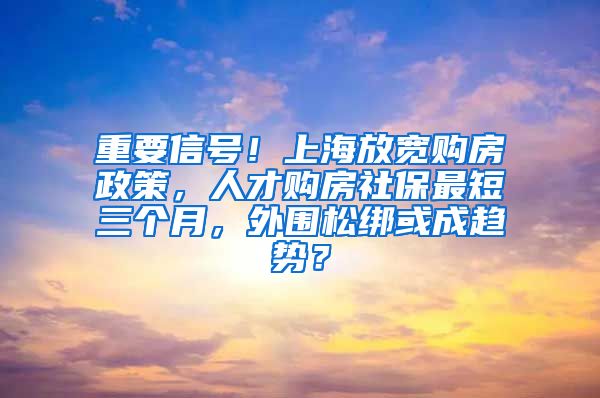 重要信号！上海放宽购房政策，人才购房社保最短三个月，外围松绑或成趋势？